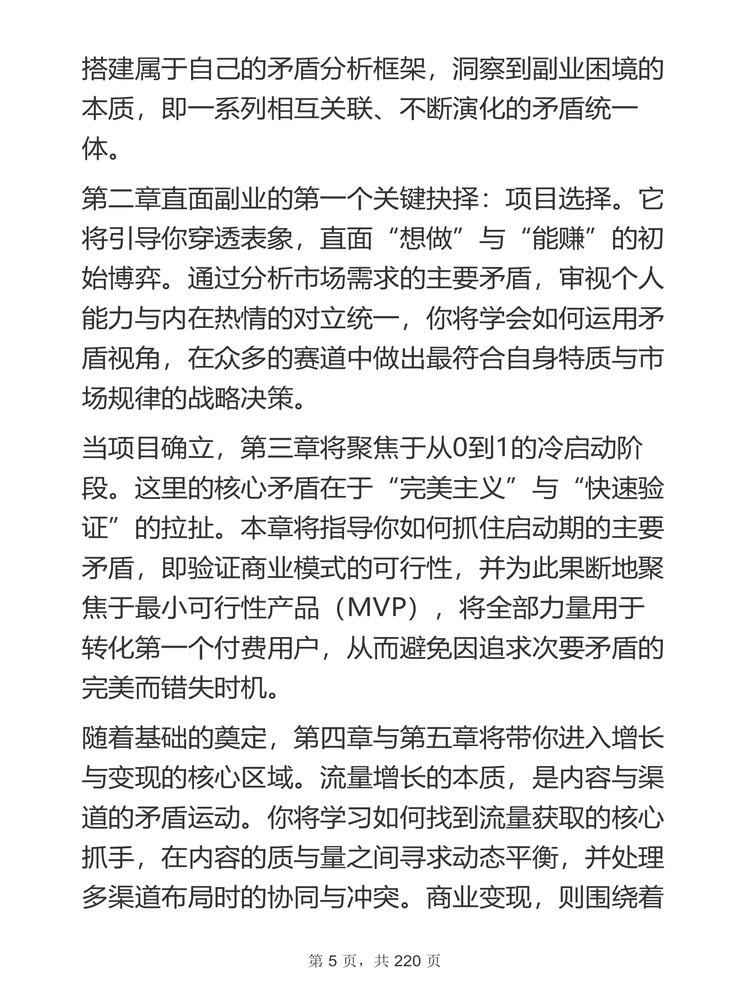 搭建属于自己的矛盾分析框架，洞察到副业困境的本质，即一系列相互关联、不断演化的矛盾统一体。

第二章直面副业的第一个关键抉择：项目选择。它将引导你穿透表象，直面“想做”与“能赚”的初始博弈。通过分析市场需求的主要矛盾，审视个人能力与内在热情的对立统一，你将学会如何运用矛盾视角，在众多的赛道中做出最符合自身特质与市场规律的战略决策。

当项目确立，第三章将聚焦于从0到1的冷启动阶段。这里的核心矛盾在于“完美主义”与“快速验证”的拉扯。本章将指导你如何抓住启动期的主要矛盾，即验证商业模式的可行性，并为此果断地聚焦于最小可行性产品（MVP），将全部力量用于转化第一个付费用户，从而避免因追求次要矛盾的完美而错失时机。

随着基础的奠定，第四章与第五章将带你进入增长与变现的核心区域。流量增长的本质，是内容与渠道的矛盾运动。你将学习如何找到流量获取的核心抓手，在内容的质与量之间寻求动态平衡，并处理多渠道布局时的协同与冲突。商业变现，则围绕着

第 5 页，共 220 页